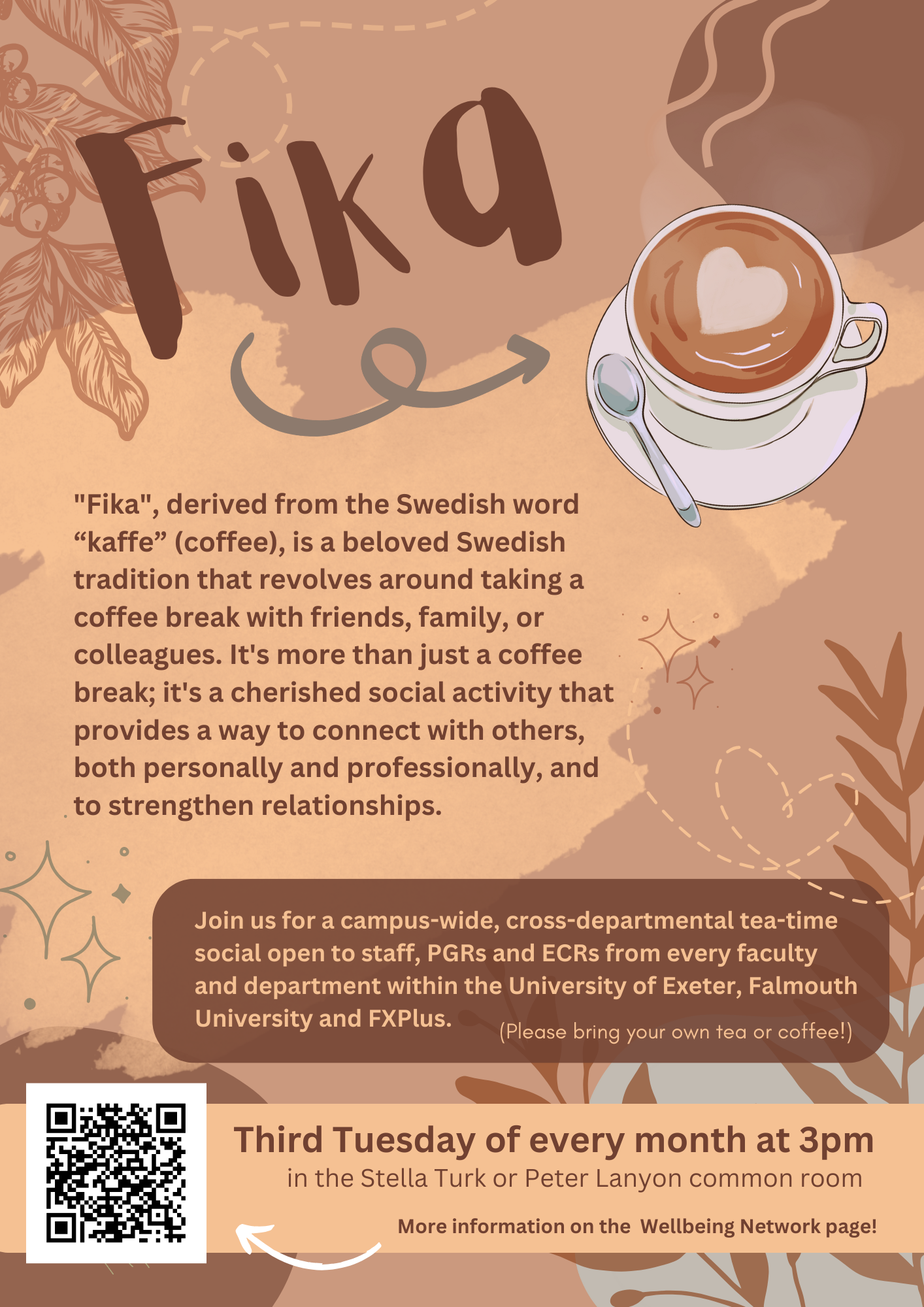 Fika

"Fika", derived from the Swedish word “kaffe” (coffee), is a beloved Swedish tradition that revolves around taking a coffee break with friends, family, or colleagues. It's more than just a coffee break; it's a cherished social activity that provides a way to connect with others, both personally and professionally, and to strengthen relationships.

Join us for a campus-wide, cross-departmental tea-time social open to staff, PGRs and ECRs from every faculty and department within the University of Exeter, Falmouth University and FXPlus. (Please bring your own tea or coffee!)

Third Tuesday of every month at 3pm
in the Stella Turk or Peter Lanyon common room

More information on the Wellbeing Network page!